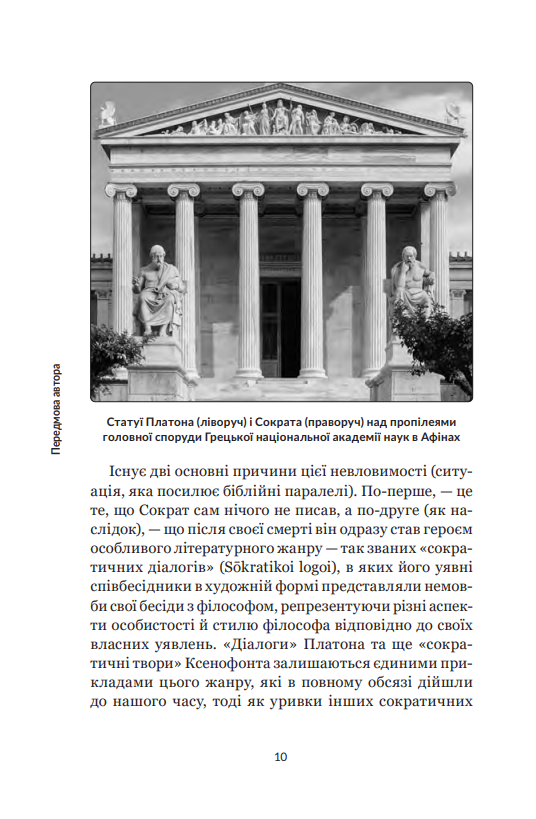 Передмова автора

Статуї Платона (ліворуч) і Сократа (праворуч) над пропілеями головної споруди Грецької національної академії наук в Афінах

Існує дві основні причини цієї невловимості (ситуація, яка посилює біблійні паралелі). По-перше, — це те, що Сократ сам нічого не писав, а по-друге (як наслідок), — що після своєї смерті він одразу став героєм особливого літературного жанру — так званих «сократичних діалогів» (Sōkratikoi logoi), в яких його уявні співбесідники в художній формі представляли немовби свої бесіди з філософом, репрезентуючи різні аспекти особистості й стилю філософа відповідно до своїх власних уявлень. «Діалоги» Платона та ще «сократичні твори» Ксенофонта залишаються єдиними прикладами цього жанру, які в повному обсязі дійшли до нашого часу, тоді як уривки інших сократичних

10